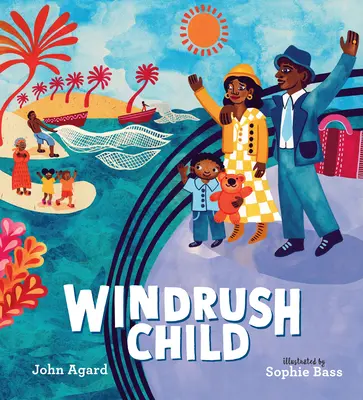 WINDRUSH CHILD

John Agard

illustrated by
Sophie Bass